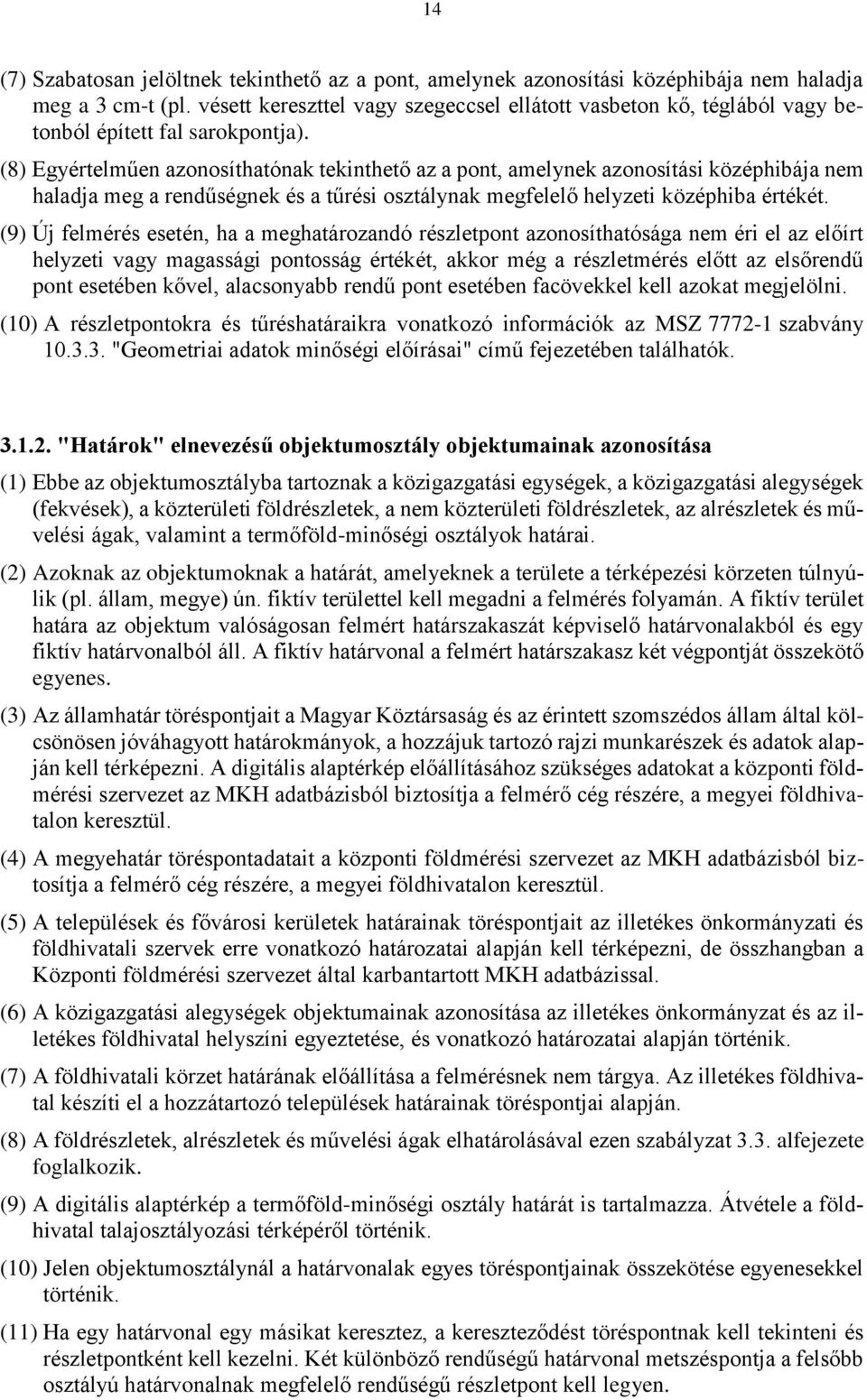 14

(7) Szabatosan jelöltnek tekinthető az a pont, amelynek azonosítási középhibája nem haladja meg a 3 cm-t (pl. vésett kereszttel vagy szegeccsel ellátott vasbeton kő, téglából vagy betonból épített fal sarokpontja).

(8) Egyértelműen azonosíthatónak tekinthető az a pont, amelynek azonosítási középhibája nem haladja meg a rendűségnek és a tűrési osztálynak megfelelő helyzeti középhiba értékét.

(9) Új felmérés esetén, ha a meghatározandó részletpont azonosíthatósága nem éri el az előírt helyzeti vagy magassági pontosság értékét, akkor még a részletmérés előtt az elsőrendű pont esetében kővel, alacsonyabb rendű pont esetében facövekkel kell azokat megjelölni.

(10) A részletpontokra és tűréshatáraikra vonatkozó információk az MSZ 7772-1 szabvány 10.3.3. "Geometriai adatok minőségi előírásai" című fejezetében találhatók.

3.1.2. "Határok" elnevezésű objektumosztály objektumainak azonosítása

(1) Ebbe az objektumosztályba tartoznak a közigazgatási egységek, a közigazgatási alegységek (fekvések), a közterületi földrészletek, a nem közterületi földrészletek, az alrészletek és művelési ágak, valamint a termőföld-minőségi osztályok határai.

(2) Azoknak az objektumoknak a határát, amelyeknek a területe a térképezési körzeten túlnyúlik (pl. állam, megye) ún. fiktív területtel kell megadni a felmérés folyamán. A fiktív terület határa az objektum valóságosan felmért határszakaszát képviselő határvonalakból és egy fiktív határvonalból áll. A fiktív határvonal a felmért határszakasz két végpontját összekötő egyenes.

(3) Az államhatár töréspontjait a Magyar Köztársaság és az érintett szomszédos állam által kölcsönösen jóváhagyott határokmányok, a hozzájuk tartozó rajzi munkarészek és adatok alapján kell térképezni. A digitális alaptérkép előállításához szükséges adatokat a központi földmérési szervezet az MKH adatbázisból biztosítja a felmérő cég részére, a megyei földhivatalon keresztül.

(4) A megyehatár töréspontadatait a központi földmérési szervezet az MKH adatbázisból biztosítja a felmérő cég részére, a megyei földhivatalon keresztül.

(5) A települések és fővárosi kerületek határainak töréspontjait az illetékes önkormányzati és földhivatali szervek erre vonatkozó határozatai alapján kell térképezni, de összhangban a Központi földmérési szervezet által karbantartott MKH adatbázissal.

(6) A közigazgatási alegységek objektumainak azonosítása az illetékes önkormányzat és az illetékes földhivatal helyszíni egyeztetése, és vonatkozó határozatai alapján történik.

(7) A földhivatali körzet határának előállítása a felmérésnek nem tárgya. Az illetékes földhivatal készíti el a hozzátartozó települések határainak töréspontjai alapján.

(8) A földrészletek, alrészletek és művelési ágak elhatárolásával ezen szabályzat 3.3. alfejezete foglalkozik.

(9) A digitális alaptérkép a termőföld-minőségi osztály határát is tartalmazza. Átvétele a földhivatal talajosztályozási térképéről történik.

(10) Jelen objektumosztálynál a határvonalak egyes töréspontjainak összekötése egyenesekkel történik.

(11) Ha egy határvonal egy másikat keresztez, a kereszteződést töréspontnak kell tekinteni és részletpontként kell kezelni. Két különböző rendűségű határvonal metszéspontja a felsőbb osztályú határvonalnak megfelelő rendűségű részletpont kell legyen.